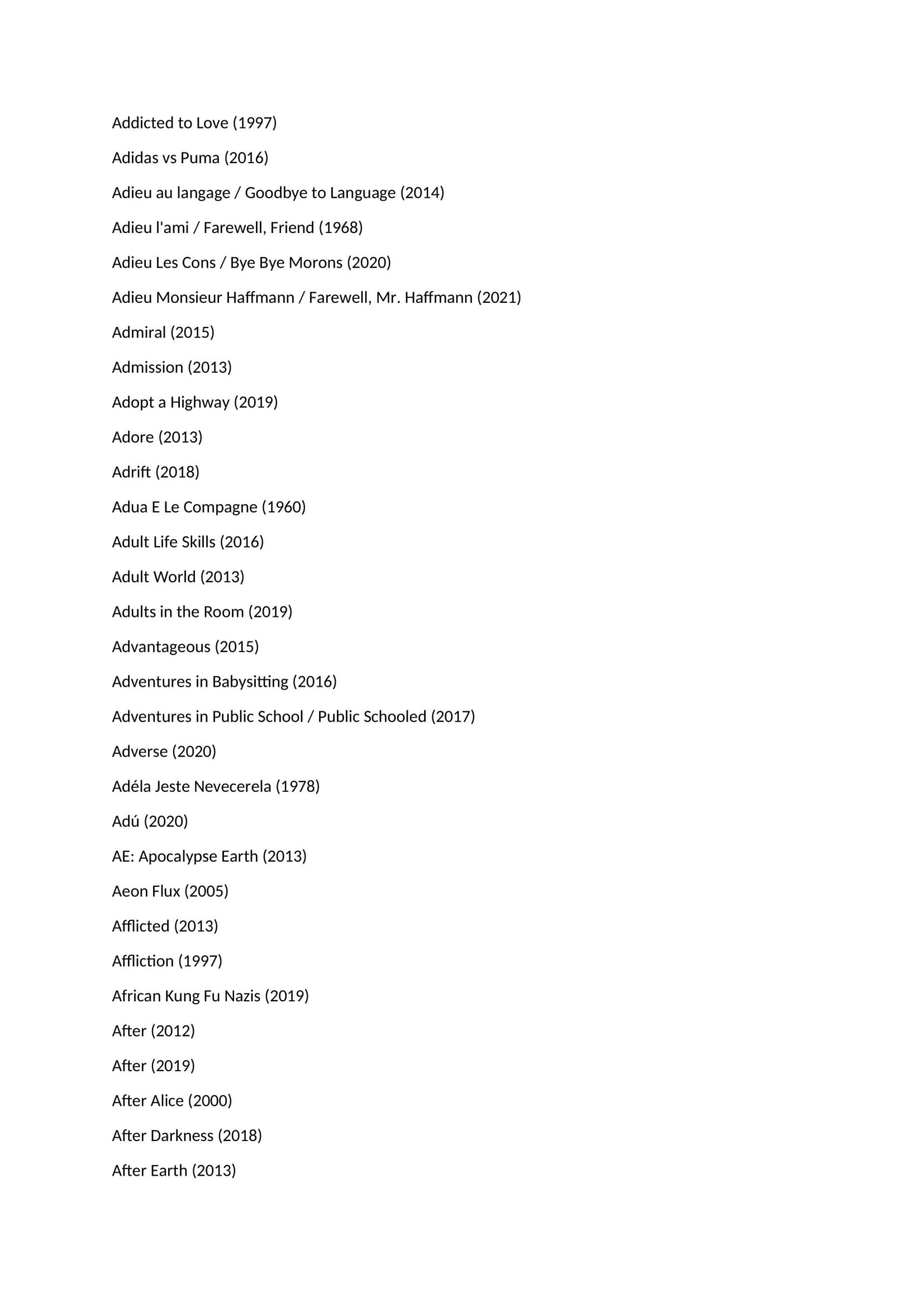 Addicted to Love (1997)

Adidas vs Puma (2016)

Adieu au langage / Goodbye to Language (2014)

Adieu l'ami / Farewell, Friend (1968)

Adieu Les Cons / Bye Bye Morons (2020)

Adieu Monsieur Haffmann / Farewell, Mr. Haffmann (2021)

Admiral (2015)

Admission (2013)

Adopt a Highway (2019)

Adore (2013)

Adrift (2018)

Adua E Le Compagne (1960)

Adult Life Skills (2016)

Adult World (2013)

Adults in the Room (2019)

Advantageous (2015)

Adventures in Babysitting (2016)

Adventures in Public School / Public Schooled (2017)

Adverse (2020)

Adéla Jeste Nevecerela (1978)

Adú (2020)

AE: Apocalypse Earth (2013)

Aeon Flux (2005)

Afflicted (2013)

Affliction (1997)

African Kung Fu Nazis (2019)

After (2012)

After (2019)

After Alice (2000)

After Darkness (2018)

After Earth (2013)